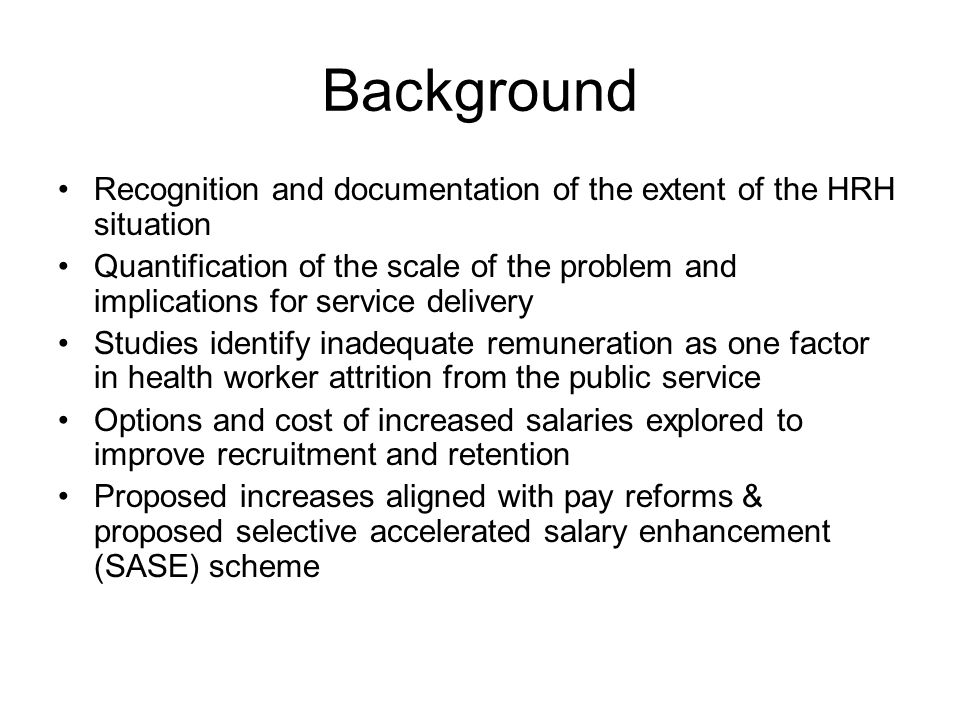 Background

• Recognition and documentation of the extent of the HRH situation
• Quantification of the scale of the problem and implications for service delivery
• Studies identify inadequate remuneration as one factor in health worker attrition from the public service
• Options and cost of increased salaries explored to improve recruitment and retention
• Proposed increases aligned with pay reforms & proposed selective accelerated salary enhancement (SASE) scheme